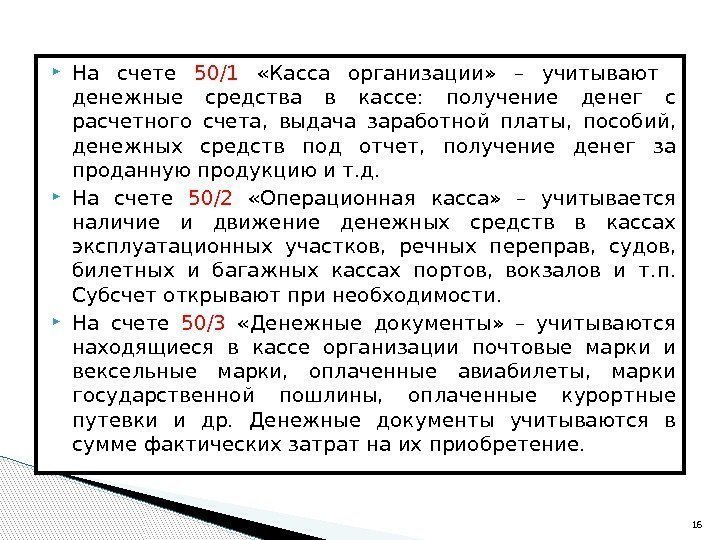 На счете 50/1 «Касса организации» – учитывают денежные средства в кассе: получение денег с расчетного счета, выдача заработной платы, пособий, денежных средств под отчет, получение денег за проданную продукцию и т.д.

На счете 50/2 «Операционная касса» – учитывается наличие и движение денежных средств в кассах эксплуатационных участков, речных переправ, судов, билетных и багажных кассах портов, вокзалов и т.п. Субсчет открывают при необходимости.

На счете 50/3 «Денежные документы» – учитываются находящиеся в кассе организации почтовые марки и вексельные марки, оплаченные авиабилеты, марки государственной пошлины, оплаченные курортные путевки и др. Денежные документы учитываются в сумме фактических затрат на их приобретение.

16